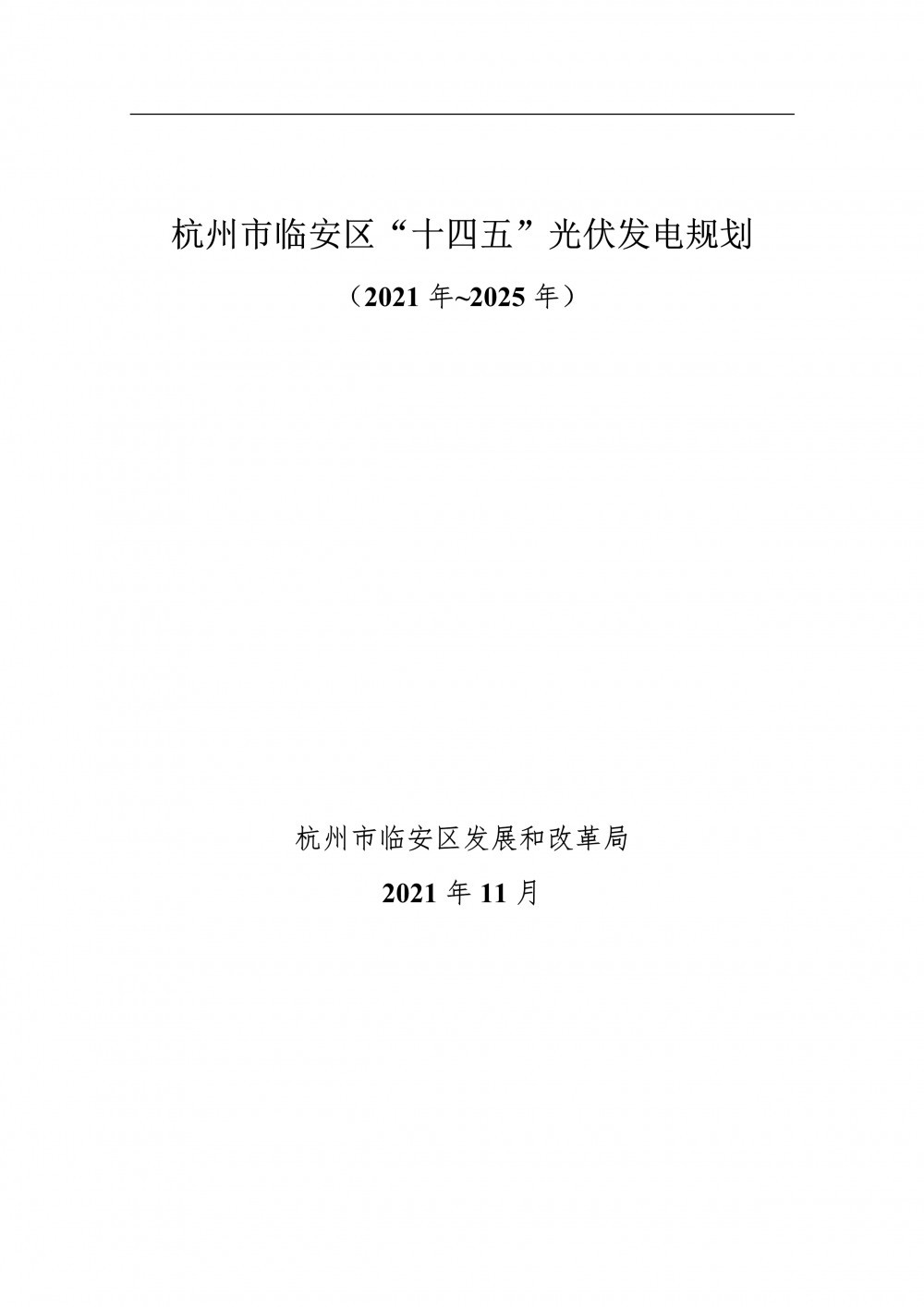 杭州市临安区“十四五”光伏发电规划

（2021 年~2025 年）

杭州市临安区发展和改革局

2021 年 11 月